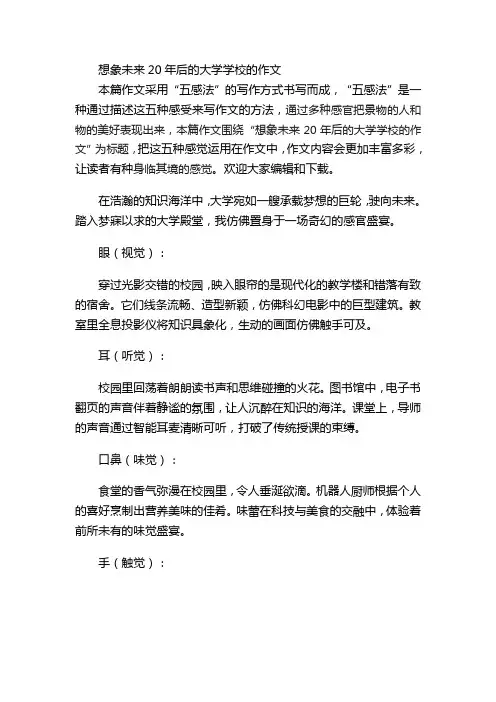 想象未来 20 年后的大学学校的作文

本篇作文采用“五感法”的写作方式书写而成，“五感法”是一种通过描述这五种感受来写作文的方法，通过多种感官把景物的人和物的美好表现出来，本篇作文围绕“想象未来 20 年后的大学学校的作文”为标题，把这五种感觉运用在作文中，作文内容会更加丰富多彩，让读者有种身临其境的感觉。欢迎大家编辑和下载。

在浩瀚的知识海洋中，大学宛如一艘承载梦想的巨轮，驶向未来。踏入梦寐以求的大学殿堂，我仿佛置身于一场奇幻的感官盛宴。

眼（视觉）：

穿过光影交错的校园，映入眼帘的是现代化的教学楼和错落有致的宿舍。它们线条流畅、造型新颖，仿佛科幻电影中的巨型建筑。教室里全息投影仪将知识具象化，生动的画面仿佛触手可及。

耳（听觉）：

校园里回荡着朗朗读书声和思维碰撞的火花。图书馆中，电子书翻页的声音伴着静谧的氛围，让人沉醉在知识的海洋。课堂上，导师的声音通过智能耳麦清晰可听，打破了传统授课的束缚。

口鼻（味觉）：

食堂的香气弥漫在校园里，令人垂涎欲滴。机器人厨师根据个人的喜好烹制出营养美味的佳肴。味蕾在科技与美食的交融中，体验着前所未有的味觉盛宴。

手（触觉）：